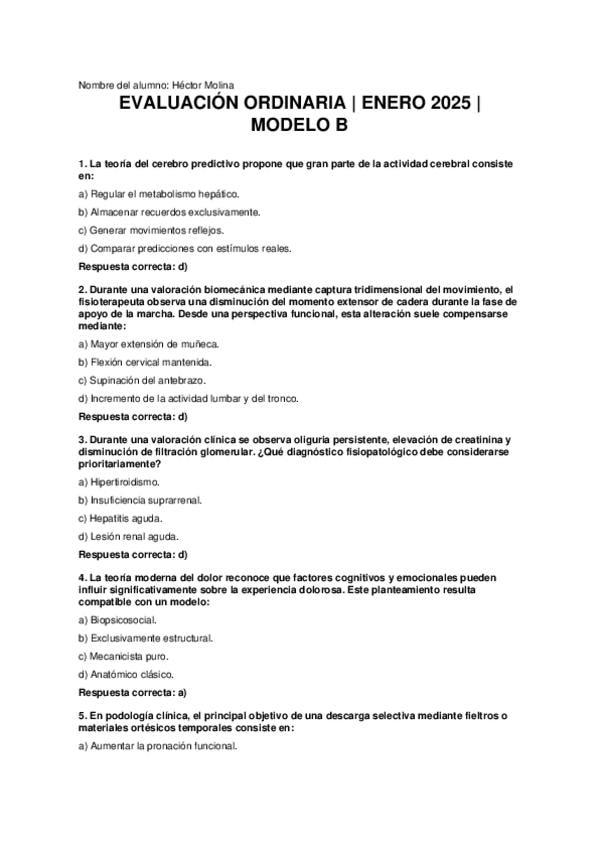 Nombre del alumno: Héctor Molina

EVALUACIÓN ORDINARIA | ENERO 2025 | MODELO B

1. La teoría del cerebro predictivo propone que gran parte de la actividad cerebral consiste en:

a) Regular el metabolismo hepático.

b) Almacenar recuerdos exclusivamente.

c) Generar movimientos reflejos.

d) Comparar predicciones con estímulos reales.

Respuesta correcta: d)

2. Durante una valoración biomecánica mediante captura tridimensional del movimiento, el fisioterapeuta observa una disminución del momento extensor de cadera durante la fase de apoyo de la marcha. Desde una perspectiva funcional, esta alteración suele compensarse mediante:

a) Mayor extensión de muñeca.

b) Flexión cervical mantenida.

c) Supinación del antebrazo.

d) Incremento de la actividad lumbar y del tronco.

Respuesta correcta: d)

3. Durante una valoración clínica se observa oliguria persistente, elevación de creatinina y disminución de filtración glomerular. ¿Qué diagnóstico fisiopatológico debe considerarse prioritariamente?

a) Hipertiroidismo.

b) Insuficiencia suprarrenal.

c) Hepatitis aguda.

d) Lesión renal aguda.

Respuesta correcta: d)

4. La teoría moderna del dolor reconoce que factores cognitivos y emocionales pueden influir significativamente sobre la experiencia dolorosa. Este planteamiento resulta compatible con un modelo:

a) Biopsicosocial.

b) Exclusivamente estructural.

c) Mecanicista puro.

d) Anatómico clásico.

Respuesta correcta: a)

5. En podología clínica, el principal objetivo de una descarga selectiva mediante fieltros o materiales ortésicos temporales consiste en:

a) Aumentar la pronación funcional.